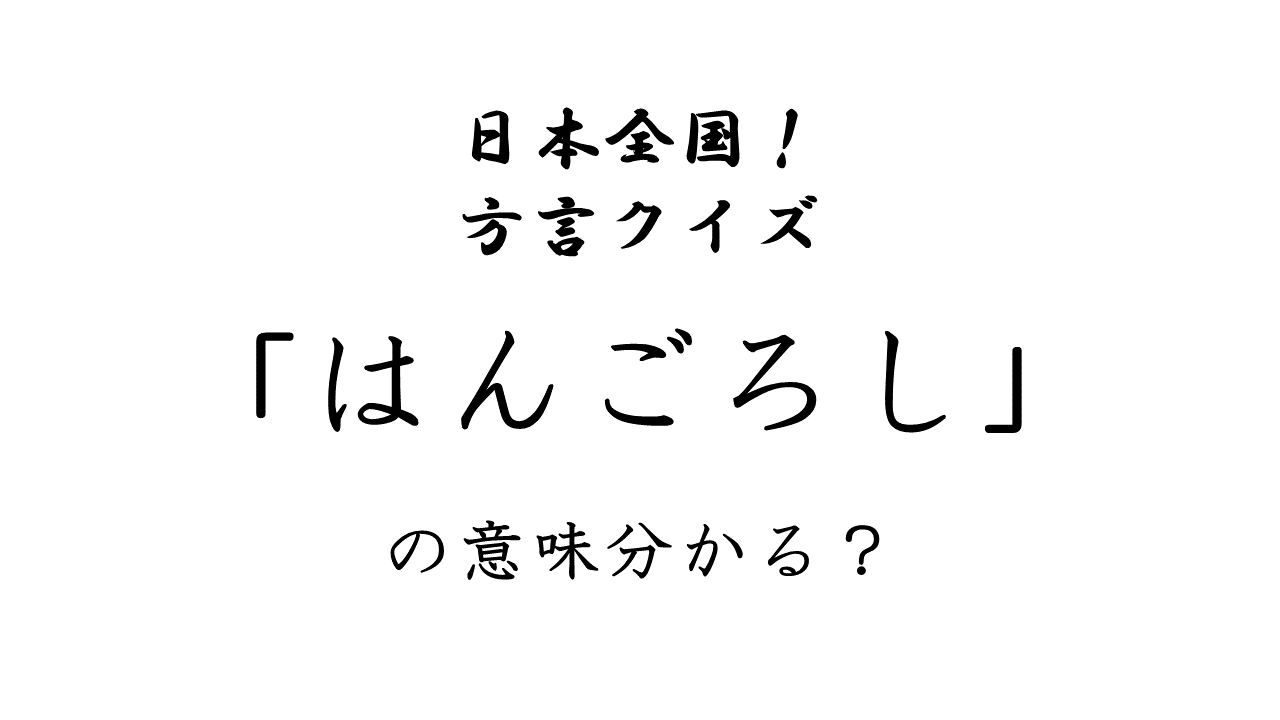 日本全国！
方言クイズ

「はんごろし」

の意味分かる？